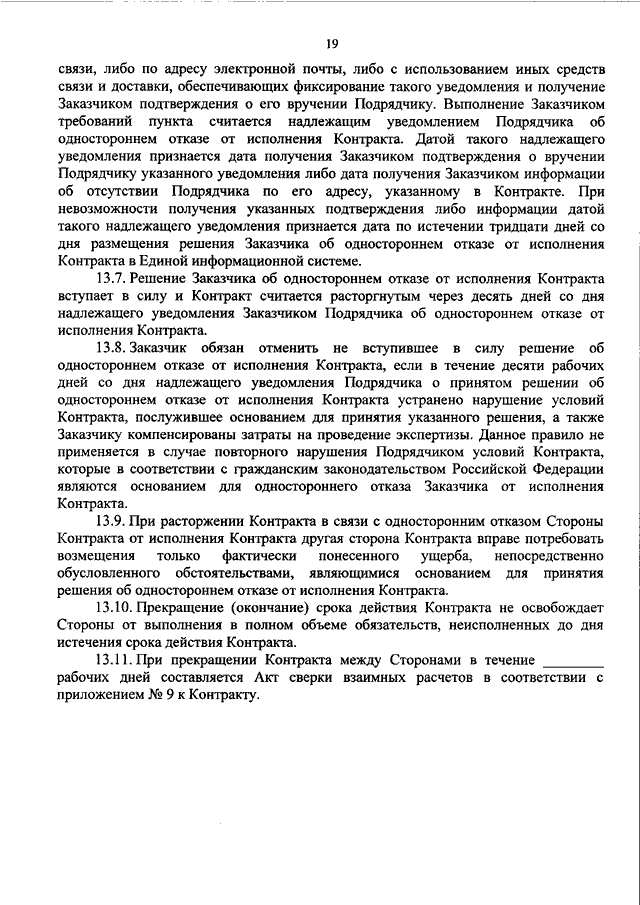 19

связи, либо по адресу электронной почты, либо с использованием иных средств связи и доставки, обеспечивающих фиксирование такого уведомления и получение Заказчиком подтверждения о его вручении Подрядчику. Выполнение Заказчиком требований пункта считается надлежащим уведомлением Подрядчика об одностороннем отказе от исполнения Контракта. Датой такого надлежащего уведомления признается дата получения Заказчиком подтверждения о вручении Подрядчику указанного уведомления либо дата получения Заказчиком информации об отсутствии Подрядчика по его адресу, указанному в Контракте. При невозможности получения указанных подтверждения либо информации датой такого надлежащего уведомления признается дата по истечении тридцати дней со дня размещения решения Заказчика об одностороннем отказе от исполнения Контракта в Единой информационной системе.

13.7. Решение Заказчика об одностороннем отказе от исполнения Контракта вступает в силу и Контракт считается расторгнутым через десять дней со дня надлежащего уведомления Заказчиком Подрядчика об одностороннем отказе от исполнения Контракта.

13.8. Заказчик обязан отменить не вступившее в силу решение об одностороннем отказе от исполнения Контракта, если в течение десяти рабочих дней со дня надлежащего уведомления Подрядчика о принятом решении об одностороннем отказе от исполнения Контракта устранено нарушение условий Контракта, послужившее основанием для принятия указанного решения, а также Заказчику компенсированы затраты на проведение экспертизы. Данное правило не применяется в случае повторного нарушения Подрядчиком условий Контракта, которые в соответствии с гражданским законодательством Российской Федерации являются основанием для одностороннего отказа Заказчика от исполнения Контракта.

13.9. При расторжении Контракта в связи с односторонним отказом Стороны Контракта от исполнения Контракта другая сторона Контракта вправе потребовать возмещения только фактически понесенного ущерба, непосредственно обусловленного обстоятельствами, являющимися основанием для принятия решения об одностороннем отказе от исполнения Контракта.

13.10. Прекращение (окончание) срока действия Контракта не освобождает Стороны от выполнения в полном объеме обязательств, неисполненных до дня истечения срока действия Контракта.

13.11. При прекращении Контракта между Сторонами в течение ________ рабочих дней составляется Акт сверки взаимных расчетов в соответствии с приложением № 9 к Контракту.